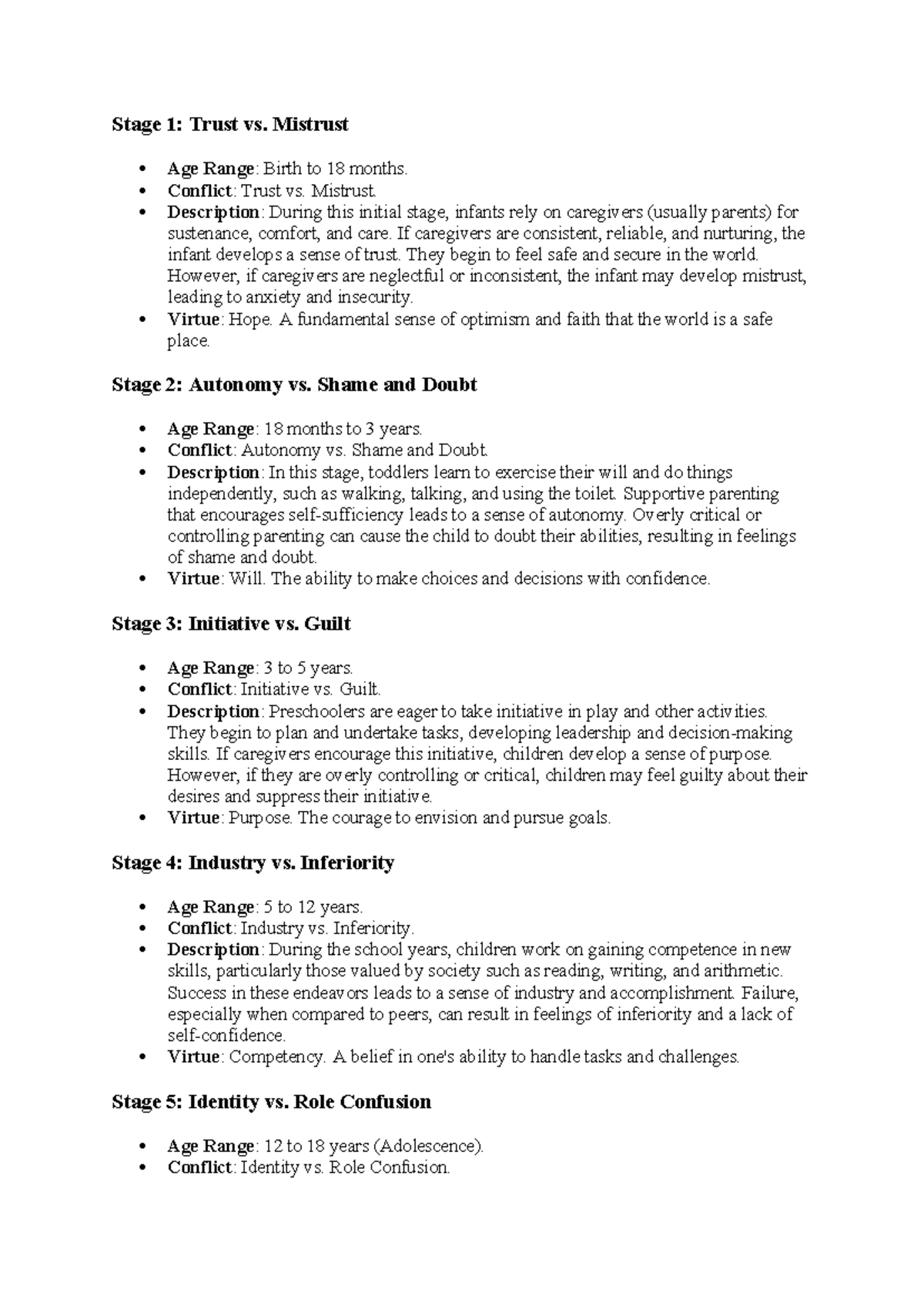 Stage 1: Trust vs. Mistrust

• Age Range: Birth to 18 months.
• Conflict: Trust vs. Mistrust.
• Description: During this initial stage, infants rely on caregivers (usually parents) for sustenance, comfort, and care. If caregivers are consistent, reliable, and nurturing, the infant develops a sense of trust. They begin to feel safe and secure in the world. However, if caregivers are neglectful or inconsistent, the infant may develop mistrust, leading to anxiety and insecurity.
• Virtue: Hope. A fundamental sense of optimism and faith that the world is a safe place.

Stage 2: Autonomy vs. Shame and Doubt

• Age Range: 18 months to 3 years.
• Conflict: Autonomy vs. Shame and Doubt.
• Description: In this stage, toddlers learn to exercise their will and do things independently, such as walking, talking, and using the toilet. Supportive parenting that encourages self-sufficiency leads to a sense of autonomy. Overly critical or controlling parenting can cause the child to doubt their abilities, resulting in feelings of shame and doubt.
• Virtue: Will. The ability to make choices and decisions with confidence.

Stage 3: Initiative vs. Guilt

• Age Range: 3 to 5 years.
• Conflict: Initiative vs. Guilt.
• Description: Preschoolers are eager to take initiative in play and other activities. They begin to plan and undertake tasks, developing leadership and decision-making skills. If caregivers encourage this initiative, children develop a sense of purpose. However, if they are overly controlling or critical, children may feel guilty about their desires and suppress their initiative.
• Virtue: Purpose. The courage to envision and pursue goals.

Stage 4: Industry vs. Inferiority

• Age Range: 5 to 12 years.
• Conflict: Industry vs. Inferiority.
• Description: During the school years, children work on gaining competence in new skills, particularly those valued by society such as reading, writing, and arithmetic. Success in these endeavors leads to a sense of industry and accomplishment. Failure, especially when compared to peers, can result in feelings of inferiority and a lack of self-confidence.
• Virtue: Competency. A belief in one's ability to handle tasks and challenges.

Stage 5: Identity vs. Role Confusion

• Age Range: 12 to 18 years (Adolescence).
• Conflict: Identity vs. Role Confusion.